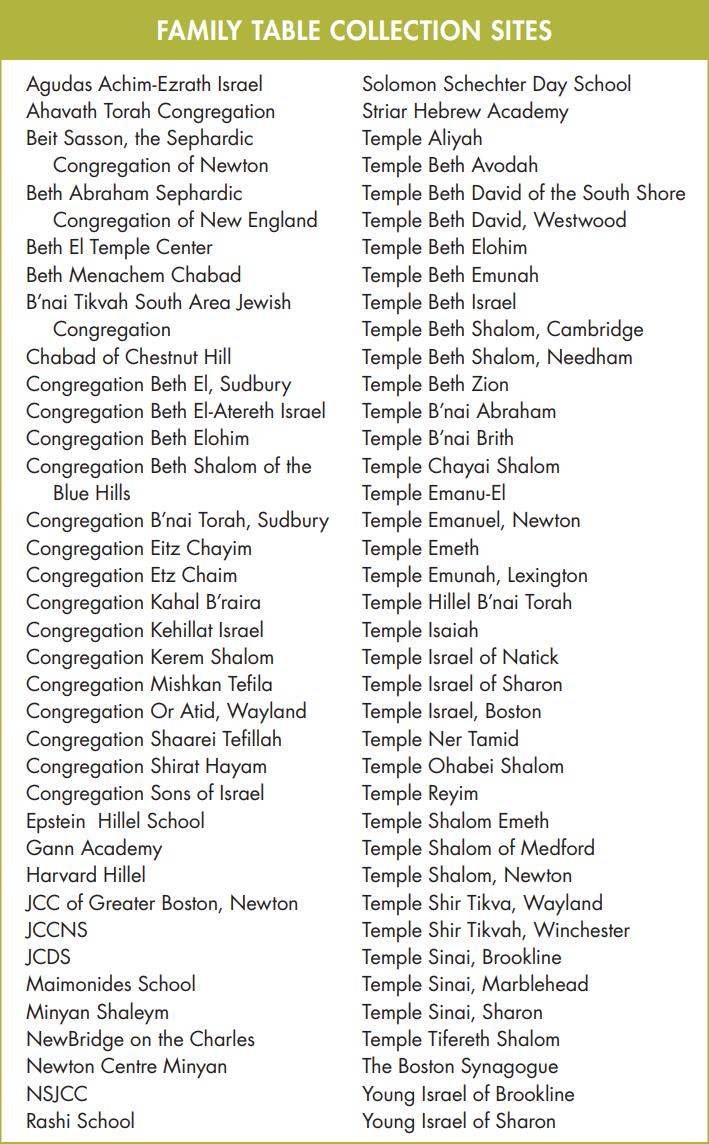 FAMILY TABLE COLLECTION SITES

Agudas Achim-Ezrath Israel
Ahavath Torah Congregation
Beit Sasson, the Sephardic Congregation of Newton
Beth Abraham Sephardic Congregation of New England
Beth El Temple Center
Beth Menachem Chabad
B'nai Tikvah South Area Jewish Congregation
Chabad of Chestnut Hill
Congregation Beth El, Sudbury
Congregation Beth El-Atereth Israel
Congregation Beth Elohim
Congregation Beth Shalom of the Blue Hills
Congregation B'nai Torah, Sudbury
Congregation Eitz Chayim
Congregation Etz Chaim
Congregation Kahal B'raira
Congregation Kehillat Israel
Congregation Kerem Shalom
Congregation Mishkan Tefila
Congregation Or Atid, Wayland
Congregation Shaarei Tefillah
Congregation Shirat Hayam
Congregation Sons of Israel
Epstein Hillel School
Gann Academy
Harvard Hillel
JCC of Greater Boston, Newton
JCCNS
JCDS
Maimonides School
Minyan Shaleym
NewBridge on the Charles
Newton Centre Minyan
NSJCC
Rashi School

Solomon Schechter Day School
Striar Hebrew Academy
Temple Aliyah
Temple Beth Avodah
Temple Beth David of the South Shore
Temple Beth David, Westwood
Temple Beth Elohim
Temple Beth Emunah
Temple Beth Israel
Temple Beth Shalom, Cambridge
Temple Beth Shalom, Needham
Temple Beth Zion
Temple B'nai Abraham
Temple B'nai Brith
Temple Chayai Shalom
Temple Emanu-El
Temple Emanuel, Newton
Temple Emeth
Temple Emunah, Lexington
Temple Hillel B'nai Torah
Temple Isaiah
Temple Israel of Natick
Temple Israel of Sharon
Temple Israel, Boston
Temple Ner Tamid
Temple Ohabei Shalom
Temple Reyim
Temple Shalom Emeth
Temple Shalom of Medford
Temple Shalom, Newton
Temple Shir Tikva, Wayland
Temple Shir Tikvah, Winchester
Temple Sinai, Brookline
Temple Sinai, Marblehead
Temple Sinai, Sharon
Temple Tifereth Shalom
The Boston Synagogue
Young Israel of Brookline
Young Israel of Sharon